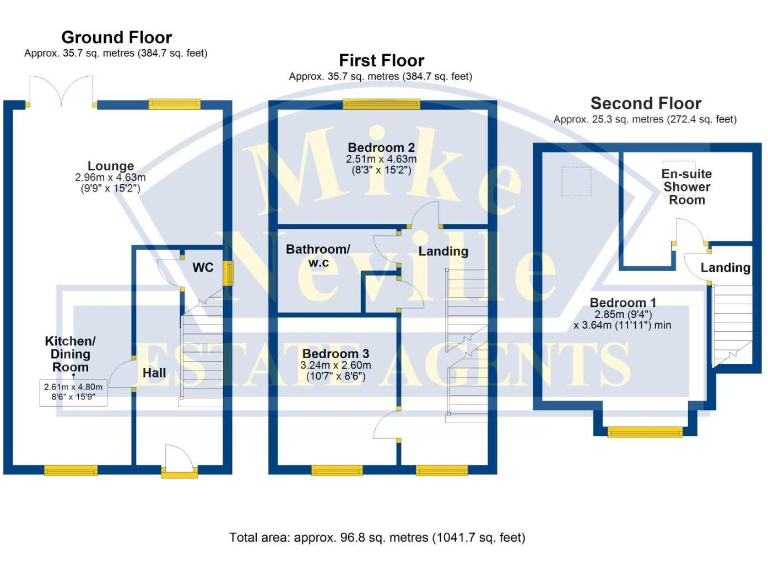 Ground Floor
Approx. 35.7 sq. metres (384.7 sq. feet)

Lounge
2.96m x 4.63m
(9'9" x 15'2")

WC

Kitchen/
Dining
Room
2.61m x 4.80m
8'6" x 15'9"

Hall

First Floor
Approx. 35.7 sq. metres (384.7 sq. feet)

Bedroom 2
2.51m x 4.63m
(8'3" x 15'2")

Bathroom/
w.c

Landing

Bedroom 3
3.24m x 2.60m
(10'7" x 8'6")

Second Floor
Approx. 25.3 sq. metres (272.4 sq. feet)

En-suite
Shower
Room

Landing

Bedroom 1
2.85m (9'4")
x 3.64m (11'11") min

Mike Neville
ESTATE AGENTS

Total area: approx. 96.8 sq. metres (1041.7 sq. feet)